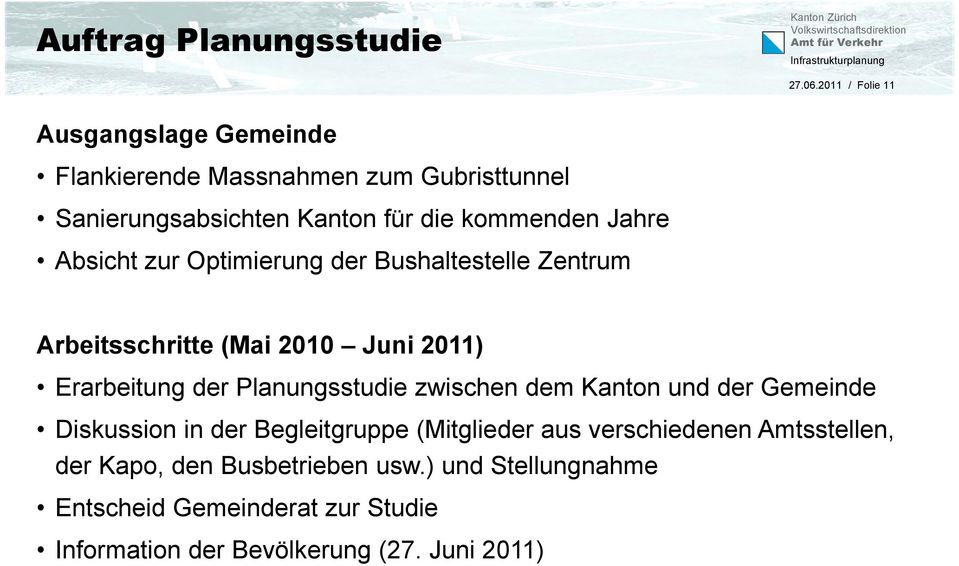 Auftrag Planungsstudie

Kanton Zürich
Volkswirtschaftsdirektion
Amt für Verkehr
Infrastrukturplanung

27.06.2011 / Folie 11

Ausgangslage Gemeinde
• Flankierende Massnahmen zum Gubristtunnel
• Sanierungsabsichten Kanton für die kommenden Jahre
• Absicht zur Optimierung der Bushaltestelle Zentrum

Arbeitsschritte (Mai 2010 – Juni 2011)
• Erarbeitung der Planungsstudie zwischen dem Kanton und der Gemeinde
• Diskussion in der Begleitgruppe (Mitglieder aus verschiedenen Amtsstellen, der Kapo, den Busbetrieben usw.) und Stellungnahme
• Entscheid Gemeinderat zur Studie
• Information der Bevölkerung (27. Juni 2011)